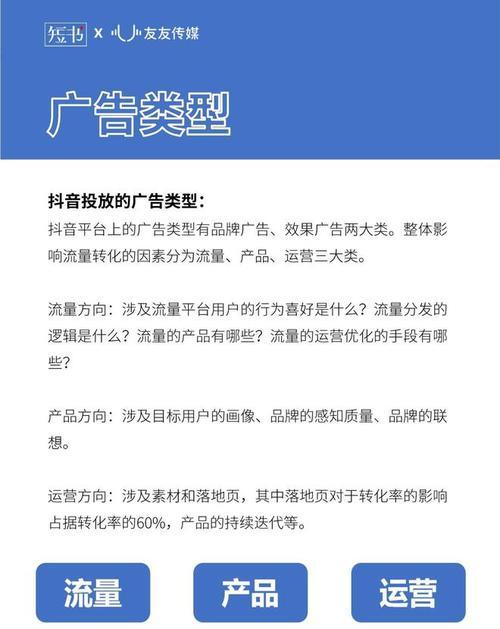 短书 X 友友传媒

广告类型

抖音投放的广告类型：
抖音平台上的广告类型有品牌广告、效果广告两大类。整体影响流量转化的因素分为流量、产品、运营三大类。

流量方向：涉及流量平台用户的行为喜好是什么？流量分发的逻辑是什么？流量的产品有哪些？流量的运营优化的手段有哪些？

产品方向：涉及目标用户的画像、品牌的感知质量、品牌的联想。

运营方向：涉及素材和落地页，其中落地页对于转化率的影响占据转化率的60%，产品的持续迭代等。

流量

产品

运营